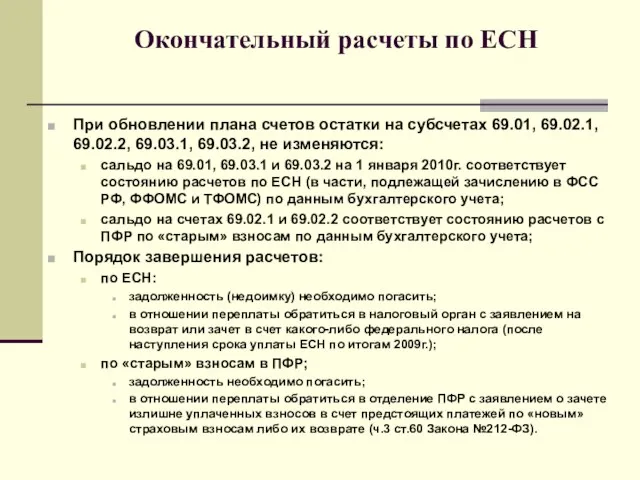 Окончательный расчеты по ЕСН

При обновлении плана счетов остатки на субсчетах 69.01, 69.02.1, 69.02.2, 69.03.1, 69.03.2, не изменяются:

сальдо на 69.01, 69.03.1 и 69.03.2 на 1 января 2010г. соответствует состоянию расчетов по ЕСН (в части, подлежащей зачислению в ФСС РФ, ФФОМС и ТФОМС) по данным бухгалтерского учета;

сальдо на счетах 69.02.1 и 69.02.2 соответствует состоянию расчетов с ПФР по «старым» взносам по данным бухгалтерского учета;

Порядок завершения расчетов:

по ЕСН:

задолженность (недоимку) необходимо погасить;

в отношении переплаты обратиться в налоговый орган с заявлением на возврат или зачет в счет какого-либо федерального налога (после наступления срока уплаты ЕСН по итогам 2009г.);

по «старым» взносам в ПФР;

задолженность необходимо погасить;

в отношении переплаты обратиться в отделение ПФР с заявлением о зачете излишне уплаченных взносов в счет предстоящих платежей по «новым» страховым взносам либо их возврате (ч.3 ст.60 Закона №212-ФЗ).